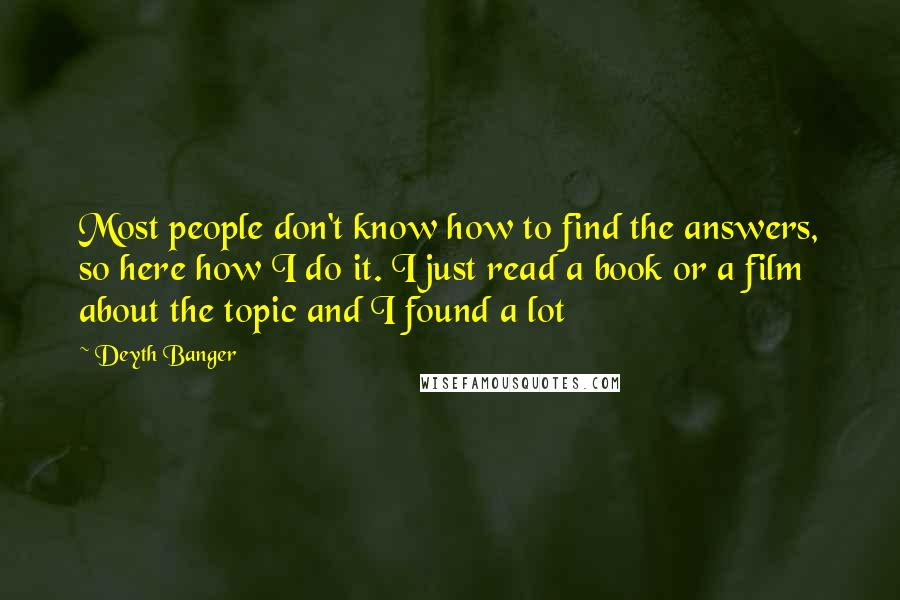 Most people don't know how to find the answers, so here how I do it. I just read a book or a film about the topic and I found a lot

~ Deyth Banger

WISEFAMOUSQUOTES.COM